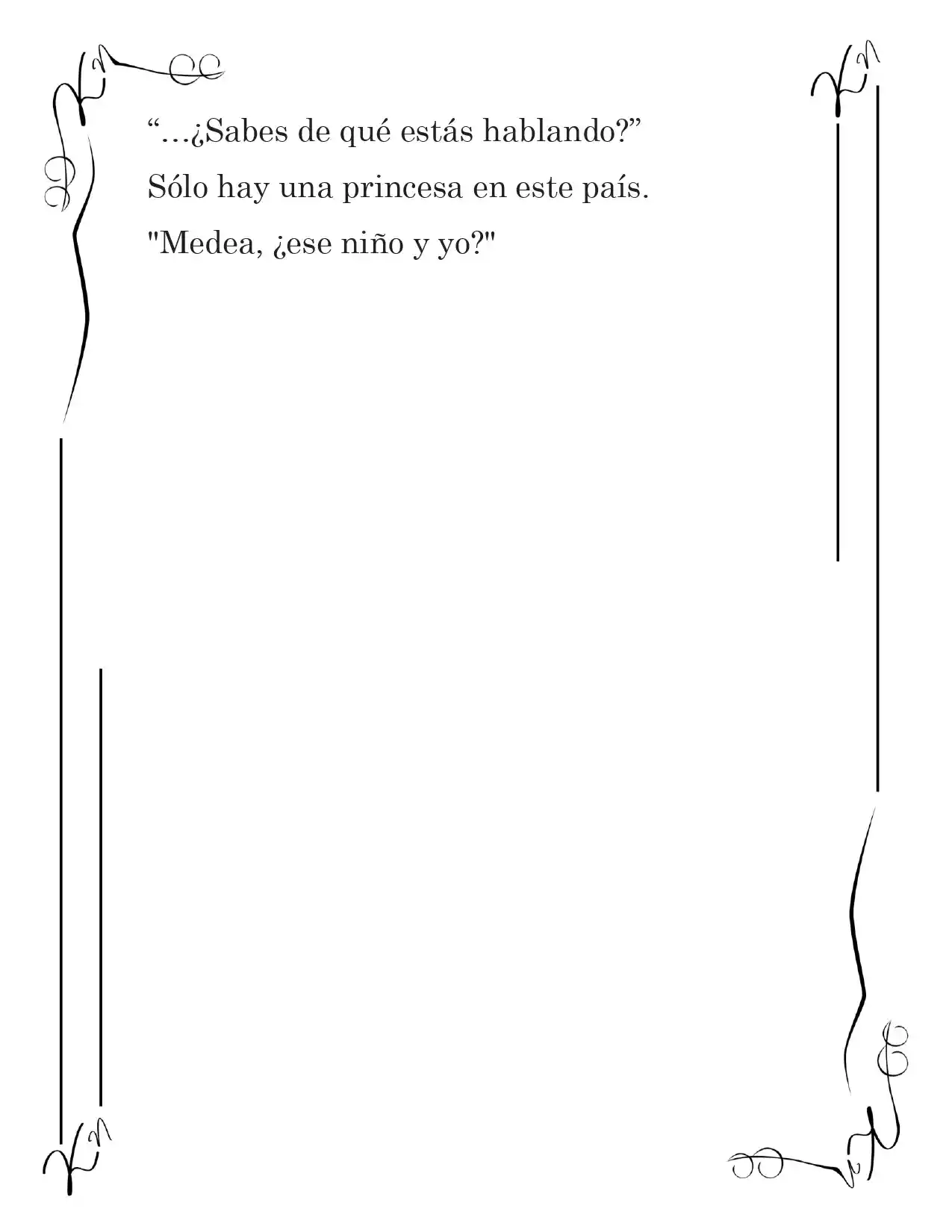 “…¿Sabes de qué estás hablando?”

Sólo hay una princesa en este país.

"Medea, ¿ese niño y yo?"